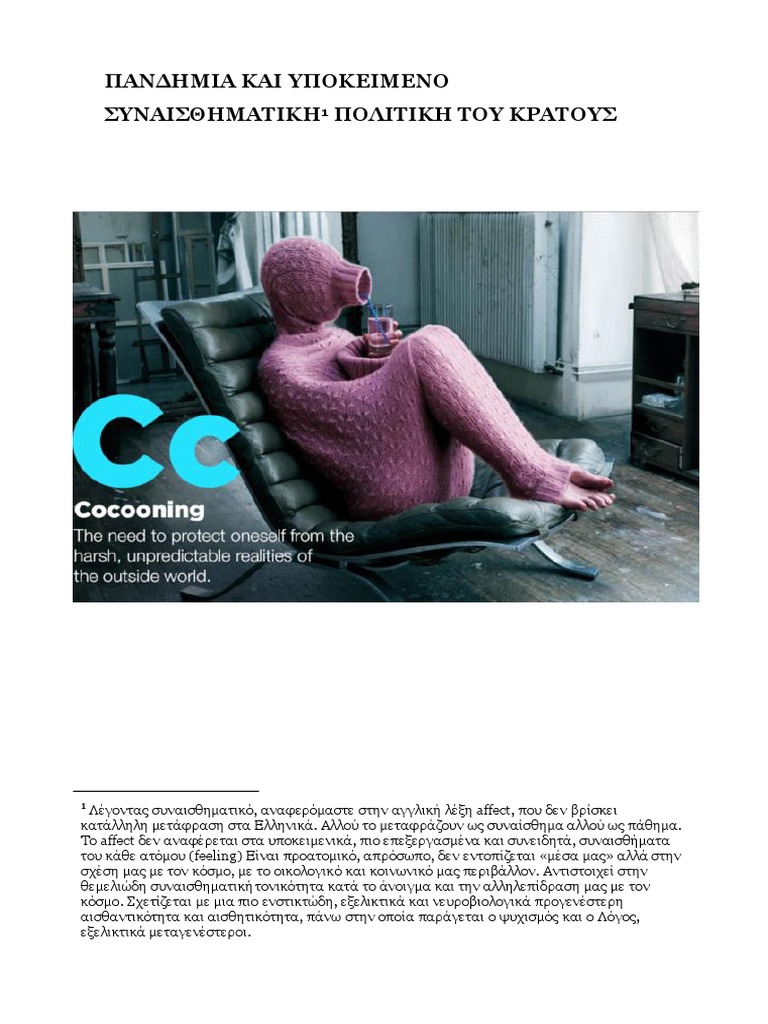 ΠΑΝΔΗΜΙΑ ΚΑΙ ΥΠΟΚΕΙΜΕΝΟ
ΣΥΝΑΙΣΘΗΜΑΤΙΚΗ$^{1}$ ΠΟΛΙΤΙΚΗ ΤΟΥ ΚΡΑΤΟΥΣ

Cc
Cocooning
The need to protect oneself from the harsh, unpredictable realities of the outside world.

$^{1}$ Λέγοντας συναισθηματικό, αναφερόμαστε στην αγγλική λέξη affect, που δεν βρίσκει κατάλληλη μετάφραση στα Ελληνικά. Αλλού το μεταφράζουν ως συναίσθημα αλλού ως πάθημα. Το affect δεν αναφέρεται στα υποκειμενικά, πιο επεξεργασμένα και συνειδητά, συναισθήματα του κάθε ατόμου (feeling) Είναι προατομικό, απρόσωπο, δεν εντοπίζεται «μέσα μας» αλλά στην σχέση μας με τον κόσμο, με το οικολογικό και κοινωνικό μας περιβάλλον. Αντιστοιχεί στην θεμελιώδη συναισθηματική τονικότητα κατά το άνοιγμα και την αλληλεπίδραση μας με τον κόσμο. Σχετίζεται με μια πιο ενστικτώδη, εξελικτικά και νευροβιολογικά προγενέστερη αισθαντικότητα και αισθητικότητα, πάνω στην οποία παράγεται ο ψυχισμός και ο Λόγος, εξελικτικά μεταγενέστεροι.